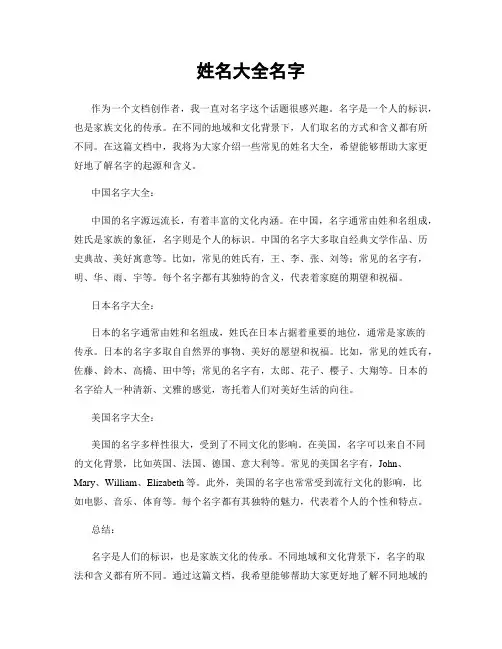 姓名大全名字

作为一个文档创作者，我一直对名字这个话题很感兴趣。名字是一个人的标识，也是家族文化的传承。在不同的地域和文化背景下，人们取名的方式和含义都有所不同。在这篇文档中，我将为大家介绍一些常见的姓名大全，希望能够帮助大家更好地了解名字的起源和含义。

中国名字大全：

中国的名字源远流长，有着丰富的文化内涵。在中国，名字通常由姓和名组成，姓氏是家族的象征，名字则是个人的标识。中国的名字大多取自经典文学作品、历史典故、美好寓意等。比如，常见的姓氏有，王、李、张、刘等；常见的名字有，明、华、雨、宇等。每个名字都有其独特的含义，代表着家庭的期望和祝福。

日本名字大全：

日本的名字通常由姓和名组成，姓氏在日本占据着重要的地位，通常是家族的传承。日本的名字多取自自然界的事物、美好的愿望和祝福。比如，常见的姓氏有，佐藤、鈴木、高橋、田中等；常见的名字有，太郎、花子、樱子、大翔等。日本的名字给人一种清新、文雅的感觉，寄托着人们对美好生活的向往。

美国名字大全：

美国的名字多样性很大，受到了不同文化的影响。在美国，名字可以来自不同的文化背景，比如英国、法国、德国、意大利等。常见的美国名字有，John、Mary、William、Elizabeth 等。此外，美国的名字也常常受到流行文化的影响，比如电影、音乐、体育等。每个名字都有其独特的魅力，代表着个人的个性和特点。

总结：

名字是人们的标识，也是家族文化的传承。不同地域和文化背景下，名字的取法和含义都有所不同。通过这篇文档，我希望能够帮助大家更好地了解不同地域的